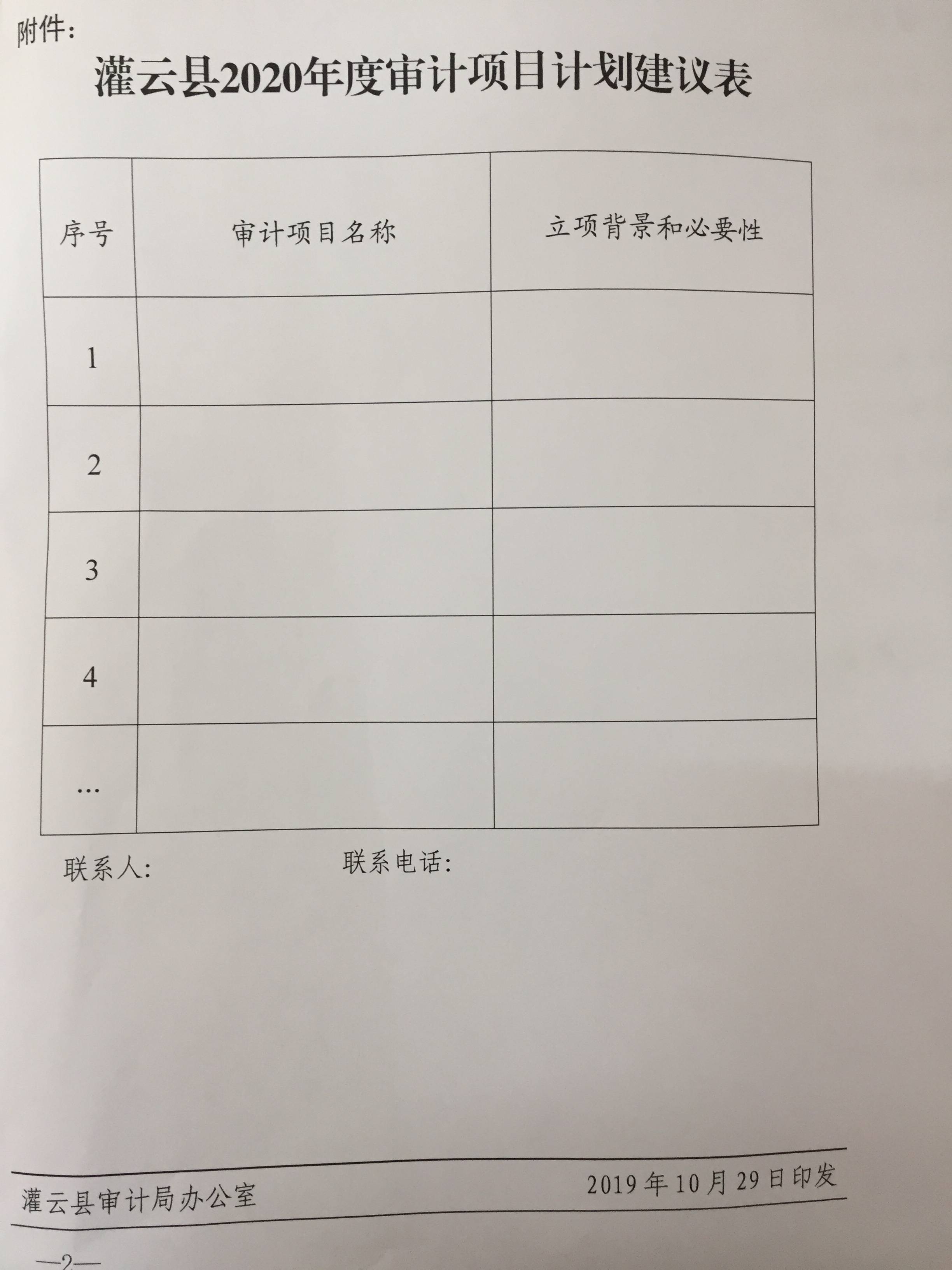 附件：

灌云县2020年度审计项目计划建议表

| 序号 | 审计项目名称 | 立项背景和必要性 |
|---|---|---|
| 1 | | |
| 2 | | |
| 3 | | |
| 4 | | |
| … | | |

联系人：　　　　联系电话：

灌云县审计局办公室　　　　2019年10月29日印发

—2—